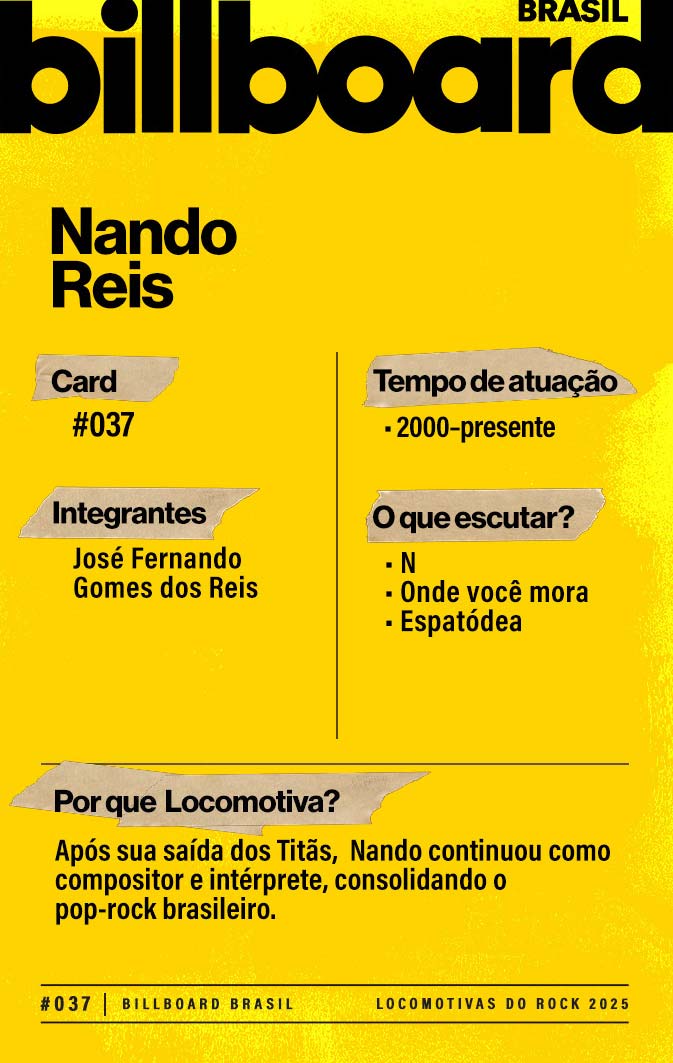 BRASIL
billboard

Nando Reis

Card
#037

Integrantes
José Fernando Gomes dos Reis

Tempo de atuação
▪ 2000-presente

O que escutar?
▪ N
▪ Onde você mora
▪ Espatódea

Por que Locomotiva?

Após sua saída dos Titãs, Nando continuou como compositor e intérprete, consolidando o pop-rock brasileiro.

#037 | BILLBOARD BRASIL LOCOMOTIVAS DO ROCK 2025